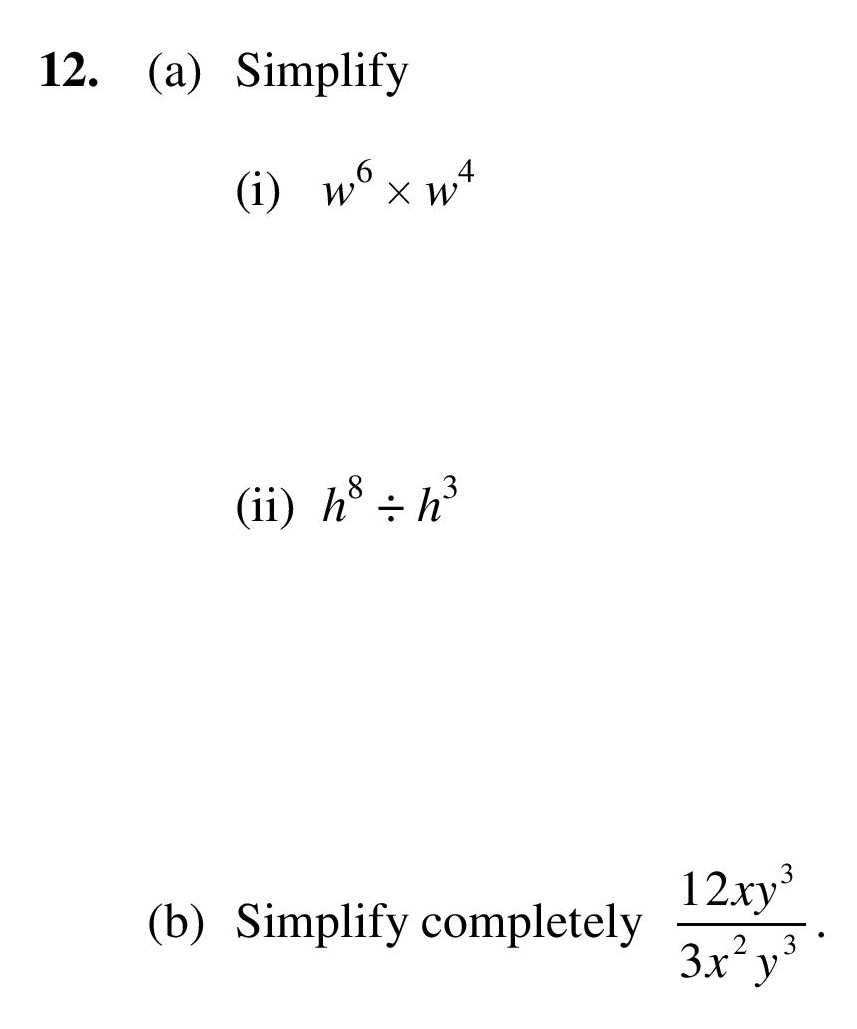 **12.** (a) Simplify

(i) $w^6 \times w^4$

(ii) $h^8 \div h^3$

(b) Simplify completely $\frac{12xy^3}{3x^2y^3}$.